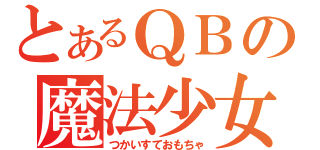 とあるＱＢの
魔法少女
つかいすておもちゃ